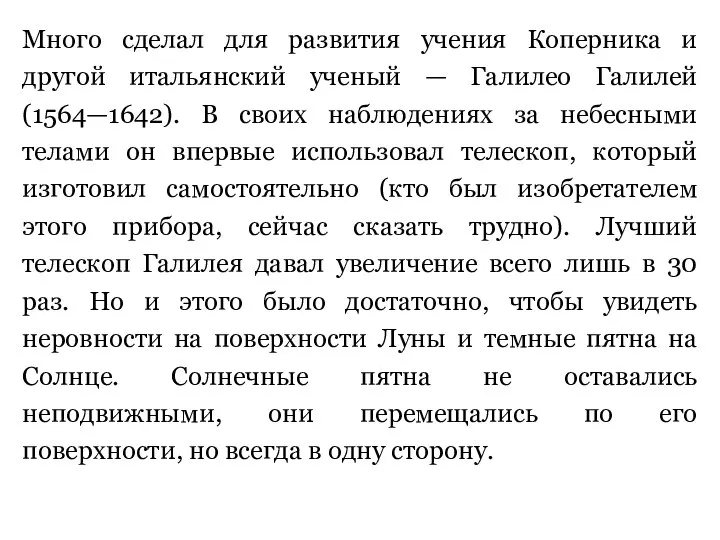 Много сделал для развития учения Коперника и другой итальянский ученый — Галилео Галилей (1564—1642). В своих наблюдениях за небесными телами он впервые использовал телескоп, который изготовил самостоятельно (кто был изобретателем этого прибора, сейчас сказать трудно). Лучший телескоп Галилея давал увеличение всего лишь в 30 раз. Но и этого было достаточно, чтобы увидеть неровности на поверхности Луны и темные пятна на Солнце. Солнечные пятна не оставались неподвижными, они перемещались по его поверхности, но всегда в одну сторону.